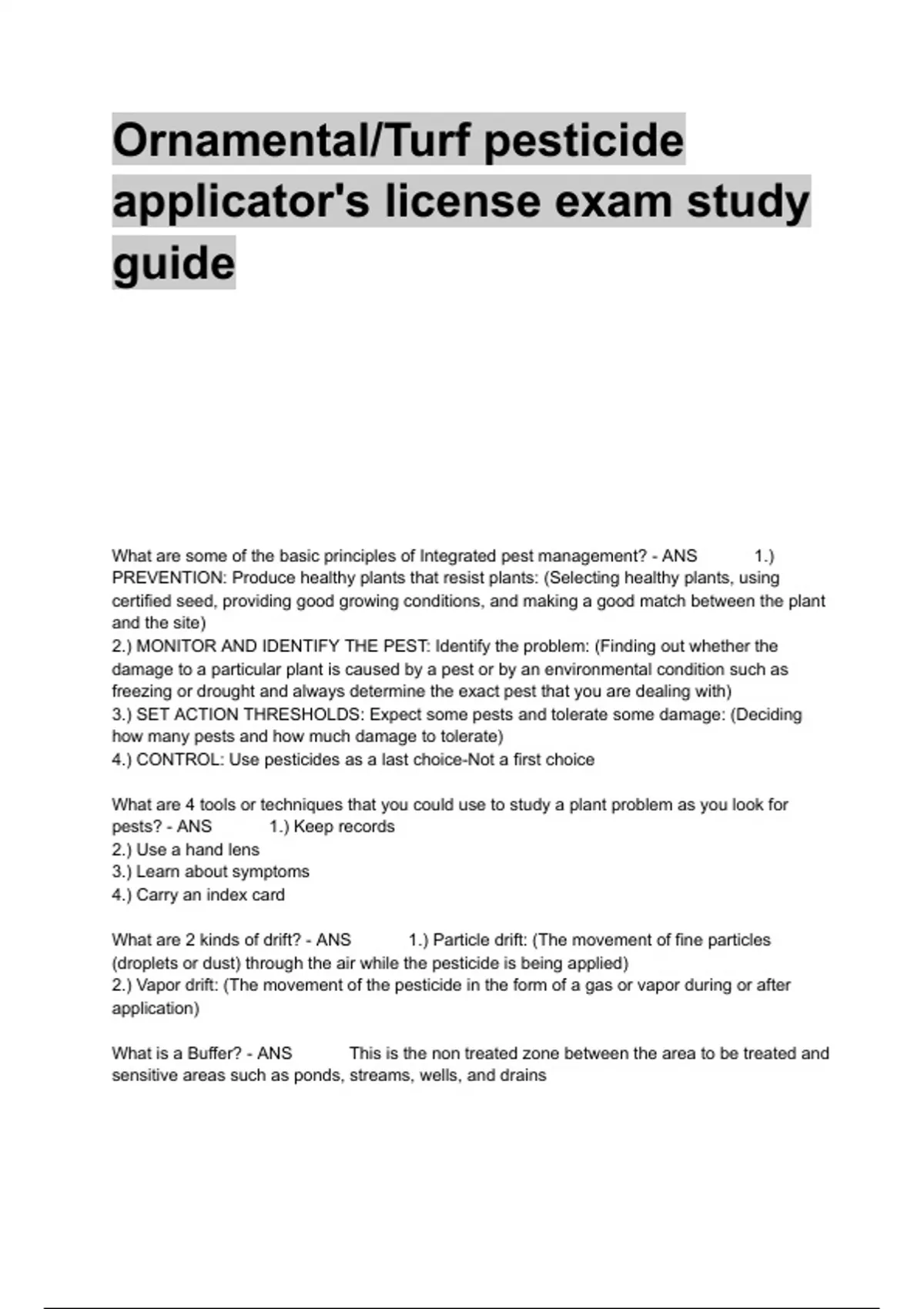 Ornamental/Turf pesticide applicator's license exam study guide

What are some of the basic principles of Integrated pest management? - ANS 1.) PREVENTION: Produce healthy plants that resist plants: (Selecting healthy plants, using certified seed, providing good growing conditions, and making a good match between the plant and the site)
2.) MONITOR AND IDENTIFY THE PEST: Identify the problem: (Finding out whether the damage to a particular plant is caused by a pest or by an environmental condition such as freezing or drought and always determine the exact pest that you are dealing with)
3.) SET ACTION THRESHOLDS: Expect some pests and tolerate some damage: (Deciding how many pests and how much damage to tolerate)
4.) CONTROL: Use pesticides as a last choice-Not a first choice

What are 4 tools or techniques that you could use to study a plant problem as you look for pests? - ANS 1.) Keep records
2.) Use a hand lens
3.) Learn about symptoms
4.) Carry an index card

What are 2 kinds of drift? - ANS 1.) Particle drift: (The movement of fine particles (droplets or dust) through the air while the pesticide is being applied)
2.) Vapor drift: (The movement of the pesticide in the form of a gas or vapor during or after application)

What is a Buffer? - ANS This is the non treated zone between the area to be treated and sensitive areas such as ponds, streams, wells, and drains